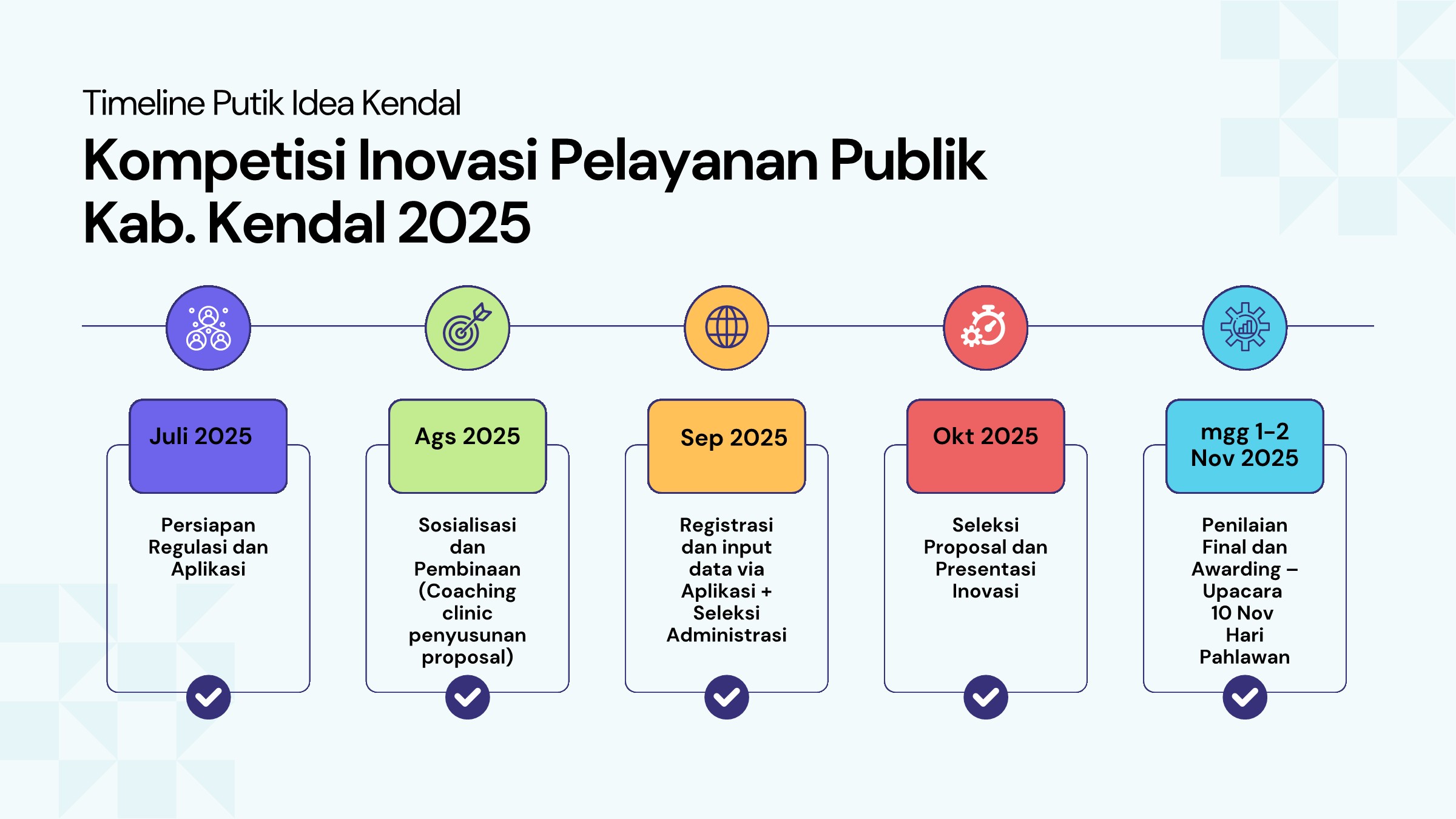 Timeline Putik Idea Kendal

Kompetisi Inovasi Pelayanan Publik Kab. Kendal 2025

Juli 2025

Persiapan Regulasi dan Aplikasi

Ags 2025

Sosialisasi dan Pembinaan (Coaching clinic penyusunan proposal)

Sep 2025

Registrasi dan input data via Aplikasi + Seleksi Administrasi

Okt 2025

Seleksi Proposal dan Presentasi Inovasi

mgg 1-2 Nov 2025

Penilaian Final dan Awarding – Upacara 10 Nov Hari Pahlawan